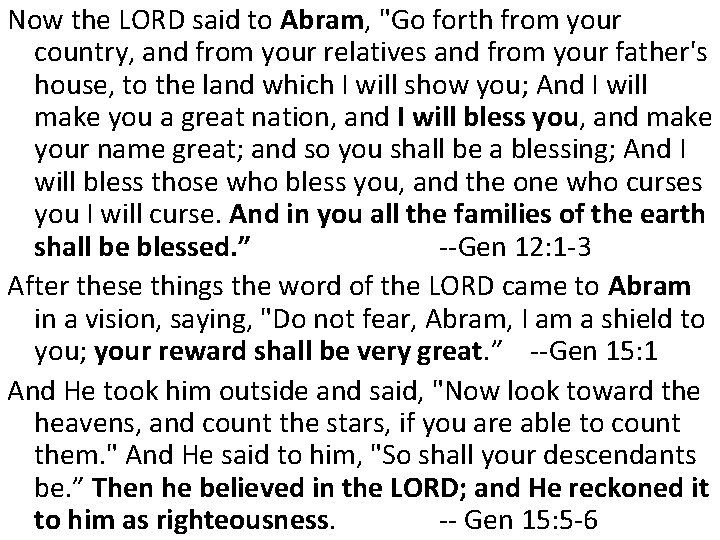 Now the LORD said to Abram, "Go forth from your country, and from your relatives and from your father's house, to the land which I will show you; And I will make you a great nation, and I will bless you, and make your name great; and so you shall be a blessing; And I will bless those who bless you, and the one who curses you I will curse. And in you all the families of the earth shall be blessed." --Gen 12:1-3

After these things the word of the LORD came to Abram in a vision, saying, "Do not fear, Abram, I am a shield to you; your reward shall be very great." --Gen 15:1

And He took him outside and said, "Now look toward the heavens, and count the stars, if you are able to count them." And He said to him, "So shall your descendants be." Then he believed in the LORD; and He reckoned it to him as righteousness. -- Gen 15:5-6